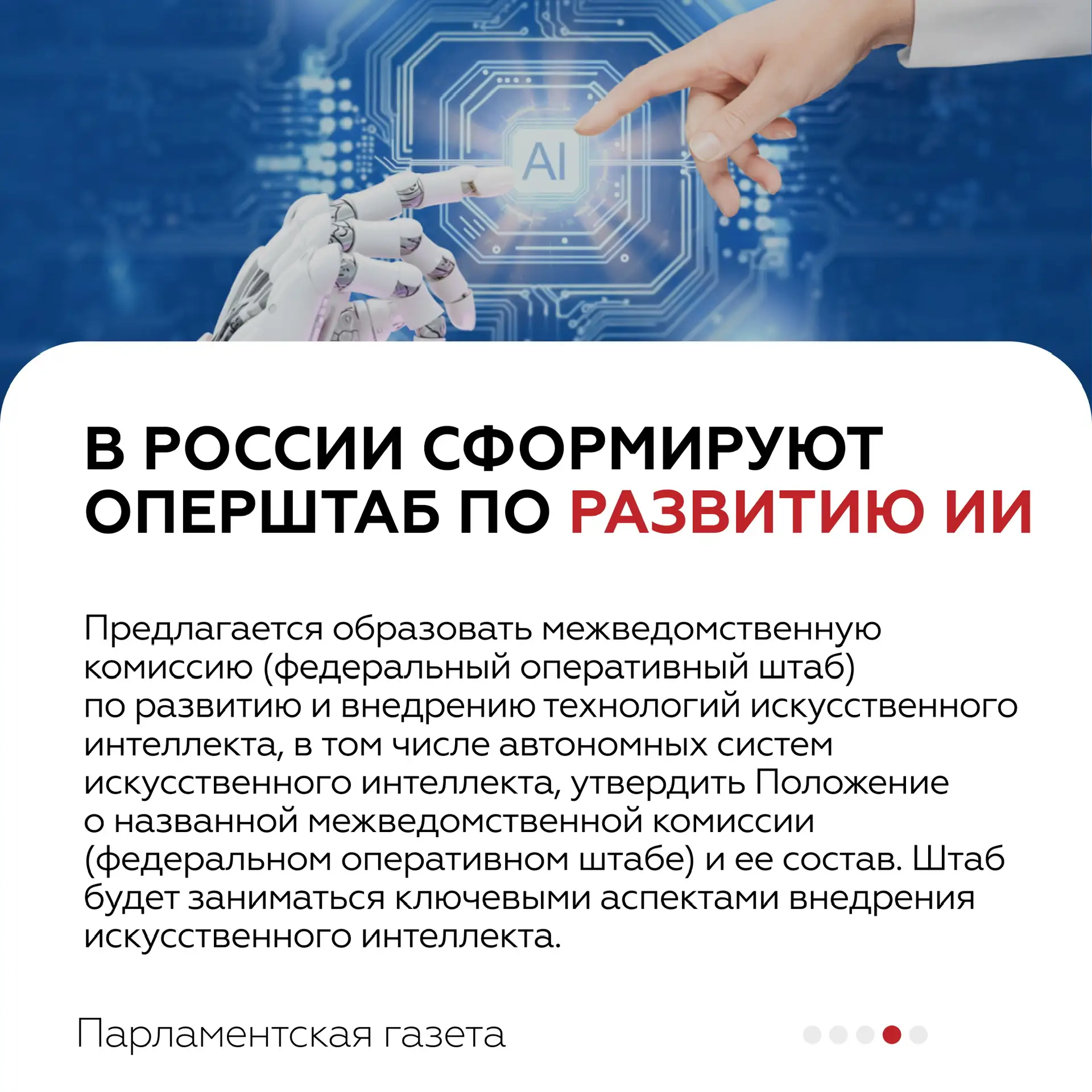 AI

В РОССИИ СФОРМИРУЮТ ОПЕРШТАБ ПО РАЗВИТИЮ ИИ

Предлагается образовать межведомственную комиссию (федеральный оперативный штаб) по развитию и внедрению технологий искусственного интеллекта, в том числе автономных систем искусственного интеллекта, утвердить Положение о названной межведомственной комиссии (федеральном оперативном штабе) и ее состав. Штаб будет заниматься ключевыми аспектами внедрения искусственного интеллекта.

Парламентская газета